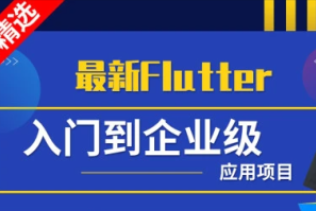 精选

最新Flutter

入门到企业级

应用项目